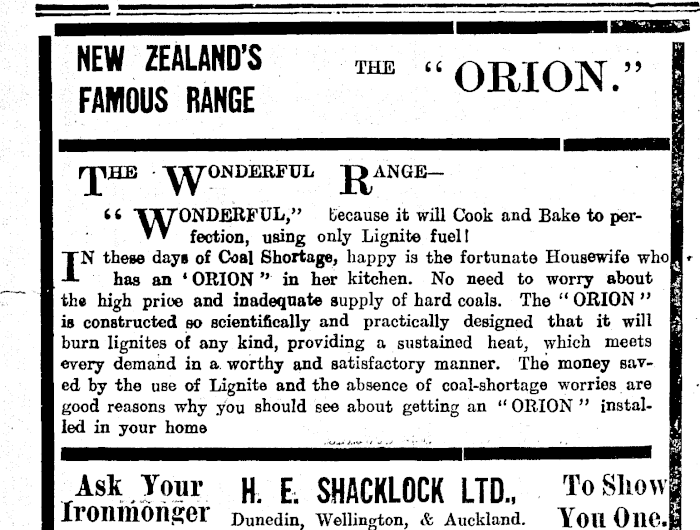 NEW ZEALAND'S FAMOUS RANGE

THE "ORION."

THE WONDERFUL RANGE—

"WONDERFUL," because it will Cook and Bake to perfection, using only Lignite fuel!

IN these days of Coal Shortage, happy is the fortunate Housewife who has an 'ORION" in her kitchen. No need to worry about the high price and inadequate supply of hard coals. The "ORION" is constructed so scientifically and practically designed that it will burn lignites of any kind, providing a sustained heat, which meets every demand in a worthy and satisfactory manner. The money saved by the use of Lignite and the absence of coal-shortage worries are good reasons why you should see about getting an "ORION" installed in your home

Ask Your Ironmonger

H. E. SHACKLOCK LTD., Dunedin, Wellington, & Auckland.

To Show You One.